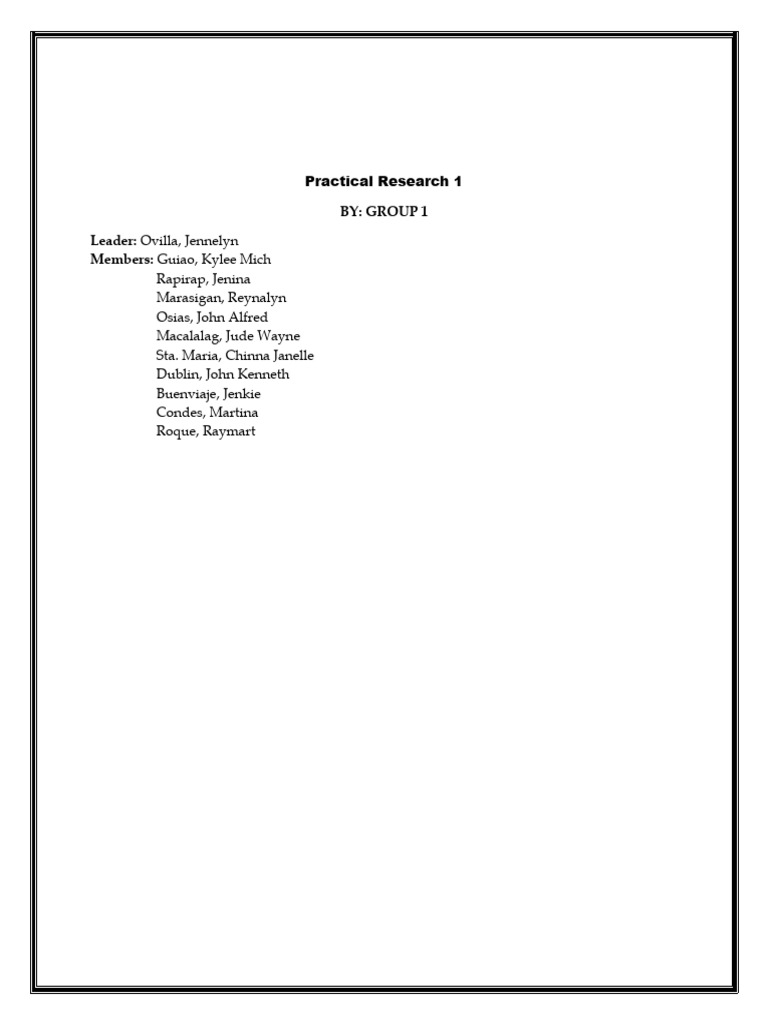 Practical Research 1

BY: GROUP 1

Leader: Ovilla, Jennelyn
Members: Guiao, Kylee Mich
Rapirap, Jenina
Marasigan, Reynalyn
Osias, John Alfred
Macalalag, Jude Wayne
Sta. Maria, Chinna Janelle
Dublin, John Kenneth
Buenviaje, Jenkie
Condes, Martina
Roque, Raymart